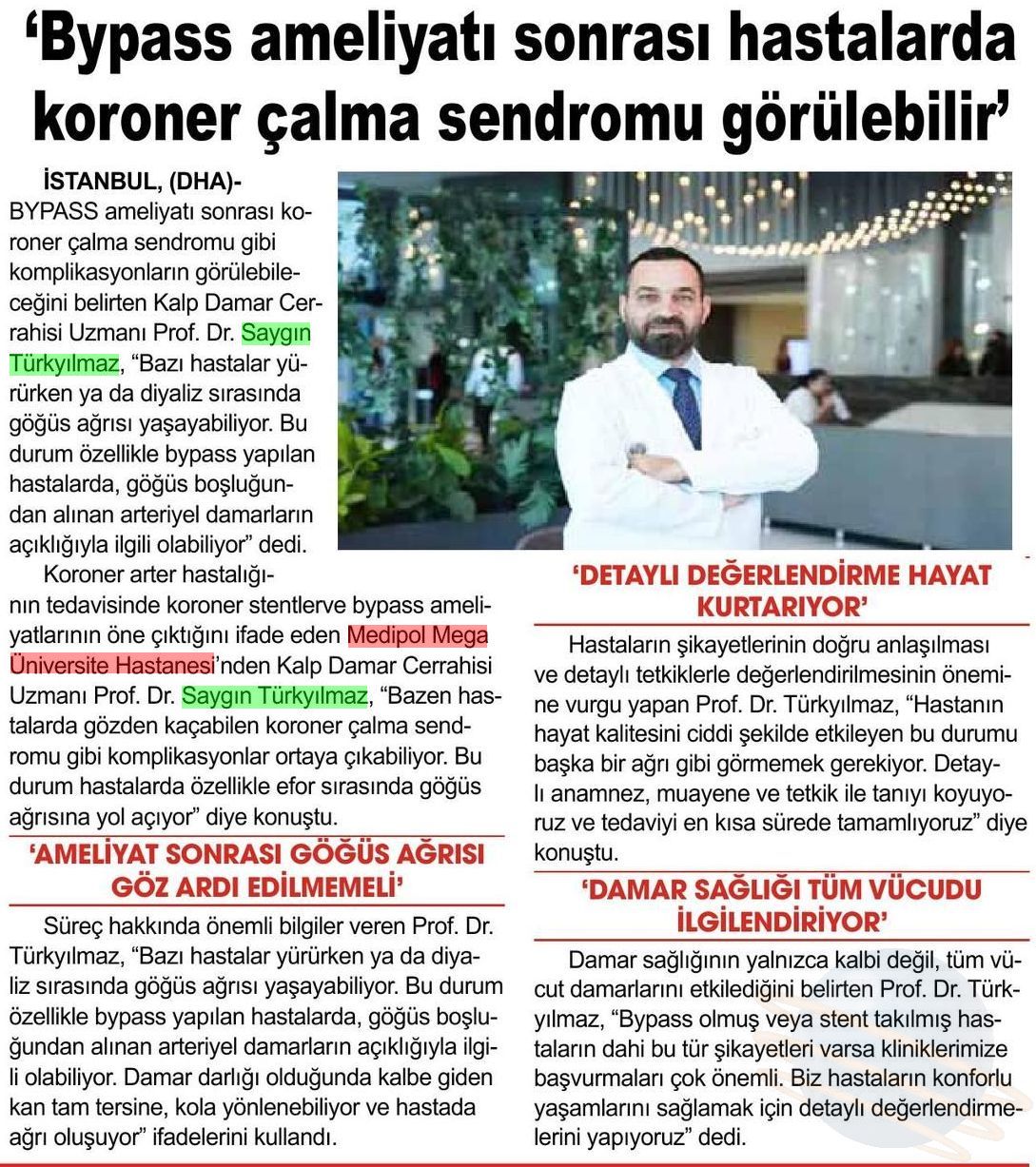 ‘Bypass ameliyatı sonrası hastalarda koroner çalma sendromu görülebilir’

İSTANBUL, (DHA)- BYPASS ameliyatı sonrası koroner çalma sendromu gibi komplikasyonların görülebileceğini belirten Kalp Damar Cerrahisi Uzmanı Prof. Dr. Saygın Türkyılmaz, “Bazı hastalar yürürken ya da diyaliz sırasında göğüs ağrısı yaşayabiliyor. Bu durum özellikle bypass yapılan hastalarda, göğüs boşluğundan alınan arteriyel damarların açıklığıyla ilgili olabiliyor” dedi.

Koroner arter hastalığının tedavisinde koroner stentlerve bypass ameliyatlarının öne çıktığını ifade eden Medipol Mega Üniversite Hastanesi’nden Kalp Damar Cerrahisi Uzmanı Prof. Dr. Saygın Türkyılmaz, “Bazen hastalarda gözden kaçabilen koroner çalma sendromu gibi komplikasyonlar ortaya çıkabiliyor. Bu durum hastalarda özellikle efor sırasında göğüs ağrısına yol açıyor” diye konuştu.

‘AMELİYAT SONRASI GÖĞÜS AĞRISI GÖZ ARDI EDİLMEMELİ’

Süreç hakkında önemli bilgiler veren Prof. Dr. Türkyılmaz, “Bazı hastalar yürürken ya da diyaliz sırasında göğüs ağrısı yaşayabiliyor. Bu durum özellikle bypass yapılan hastalarda, göğüs boşluğundan alınan arteriyel damarların açıklığıyla ilgili olabiliyor. Damar darlığı olduğunda kalbe giden kan tam tersine, kola yönlenebiliyor ve hastada ağrı oluşuyor” ifadelerini kullandı.

‘DETAYLI DEĞERLENDİRME HAYAT KURTARIYOR’

Hastaların şikayetlerinin doğru anlaşılması ve detaylı tetkiklerle değerlendirilmesinin önemine vurgu yapan Prof. Dr. Türkyılmaz, “Hastanın hayat kalitesini ciddi şekilde etkileyen bu durumu başka bir ağrı gibi görmemek gerekiyor. Detaylı anamnez, muayene ve tetkik ile tanıyı koyuyoruz ve tedaviyi en kısa sürede tamamlıyoruz” diye konuştu.

‘DAMAR SAĞLIĞI TÜM VÜCUDU İLGİLENDİRİYOR’

Damar sağlığının yalnızca kalbi değil, tüm vücut damarlarını etkilediğini belirten Prof. Dr. Türkyılmaz, “Bypass olmuş veya stent takılmış hastaların dahi bu tür şikayetleri varsa kliniklerimize başvurmaları çok önemli. Biz hastaların konforlu yaşamlarını sağlamak için detaylı değerlendirmelerini yapıyoruz” dedi.